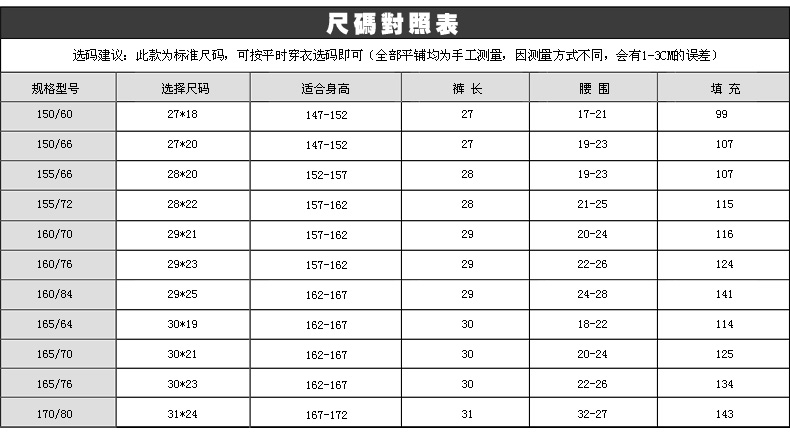 尺碼對照表

选码建议：此款为标准尺码，可按平时穿衣选码即可（全部平铺均为手工测量，因测量方式不同，会有1-3CM的误差）

| 规格型号 | 选择尺码 | 适合身高 | 裤 长 | 腰 围 | 填 充 |
|---|---|---|---|---|---|
| 150/60 | 27*18 | 147-152 | 27 | 17-21 | 99 |
| 150/66 | 27*20 | 147-152 | 27 | 19-23 | 107 |
| 155/66 | 28*20 | 152-157 | 28 | 19-23 | 107 |
| 155/72 | 28*22 | 157-162 | 28 | 21-25 | 115 |
| 160/70 | 29*21 | 157-162 | 29 | 20-24 | 116 |
| 160/76 | 29*23 | 157-162 | 29 | 22-26 | 124 |
| 160/84 | 29*25 | 162-167 | 29 | 24-28 | 141 |
| 165/64 | 30*19 | 162-167 | 30 | 18-22 | 114 |
| 165/70 | 30*21 | 162-167 | 30 | 20-24 | 125 |
| 165/76 | 30*23 | 162-167 | 30 | 22-26 | 134 |
| 170/80 | 31*24 | 167-172 | 31 | 32-27 | 143 |